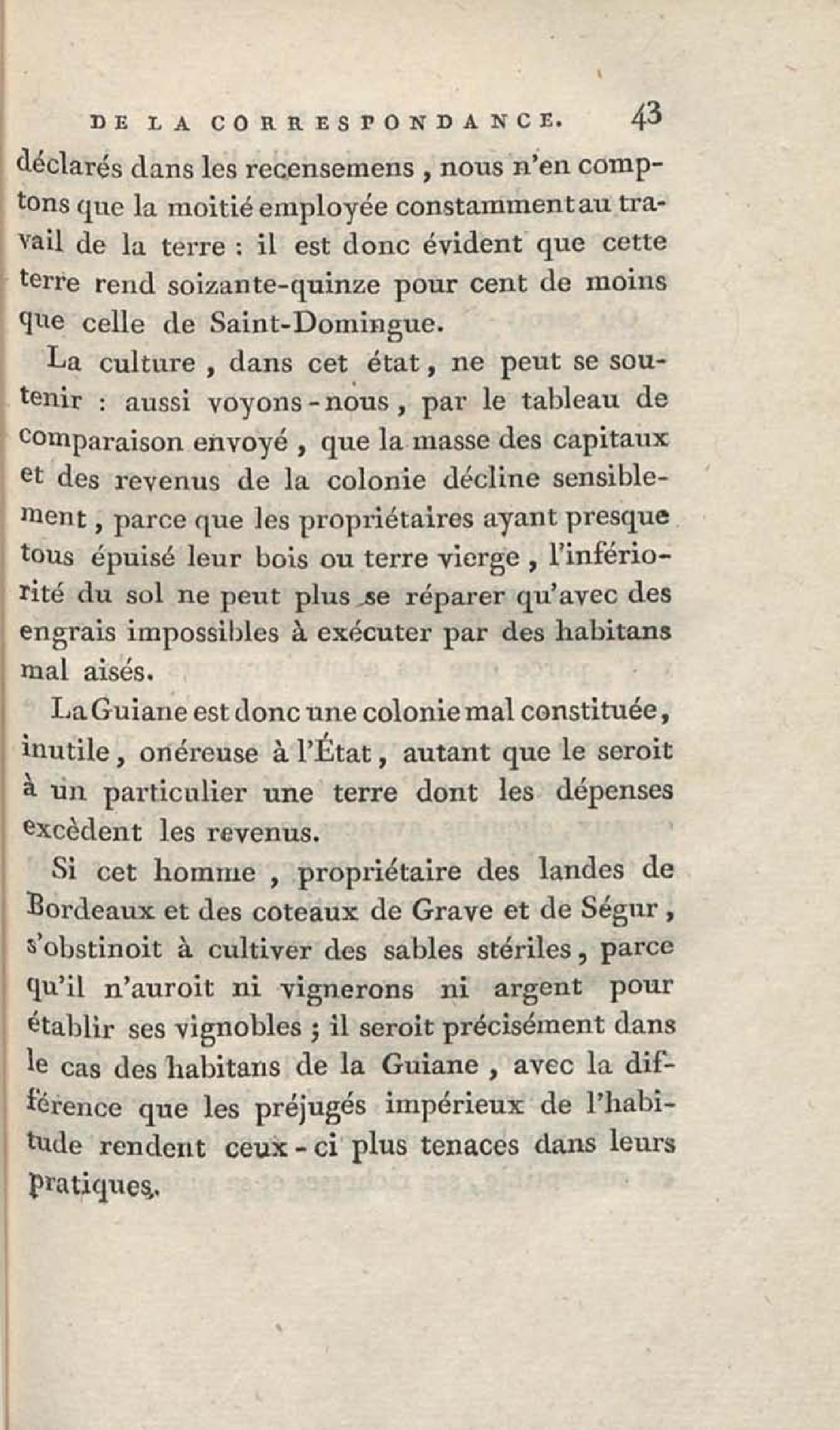 DE LA CORRESPONDANCE. 43

déclarés dans les recensemens, nous n'en comptons que la moitié employée constamment au travail de la terre : il est donc évident que cette terre rend soizante-quinze pour cent de moins que celle de Saint-Domingue.

La culture, dans cet état, ne peut se soutenir : aussi voyons-nous, par le tableau de comparaison envoyé, que la masse des capitaux et des revenus de la colonie décline sensiblement, parce que les propriétaires ayant presque tous épuisé leur bois ou terre vierge, l'infériorité du sol ne peut plus se réparer qu'avec des engrais impossibles à exécuter par des habitans mal aisés.

La Guiane est donc une colonie mal constituée, inutile, onéreuse à l'État, autant que le seroit à un particulier une terre dont les dépenses excèdent les revenus.

Si cet homme, propriétaire des landes de Bordeaux et des coteaux de Grave et de Ségur, s'obstinoit à cultiver des sables stériles, parce qu'il n'auroit ni vignerons ni argent pour établir ses vignobles ; il seroit précisément dans le cas des habitans de la Guiane, avec la différence que les préjugés impérieux de l'habitude rendent ceux-ci plus tenaces dans leurs pratiques.